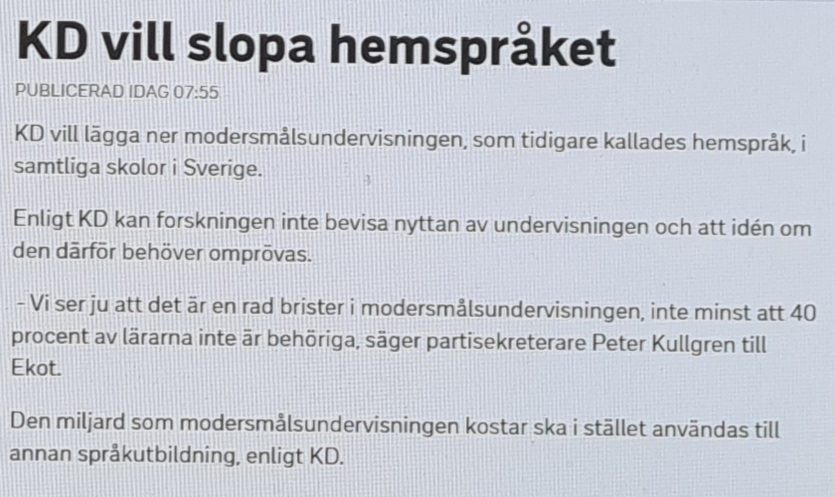 KD vill slopa hemspråket

PUBLICERAD IDAG 07:55

KD vill lägga ner modersmålsundervisningen, som tidigare kallades hemspråk, i samtliga skolor i Sverige.

Enligt KD kan forskningen inte bevisa nyttan av undervisningen och att idén om den därför behöver omprövas.

- Vi ser ju att det är en rad brister i modersmålsundervisningen, inte minst att 40 procent av lärarna inte är behöriga, säger partisekreterare Peter Kullgren till Ekot.

Den miljard som modersmålsundervisningen kostar ska i stället användas till annan språkutbildning, enligt KD.